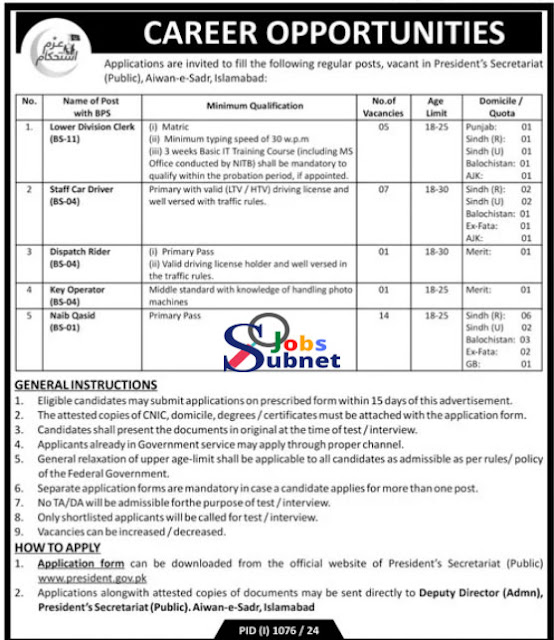 عزم استحکام

CAREER OPPORTUNITIES

Applications are invited to fill the following regular posts, vacant in President's Secretariat (Public), Aiwan-e-Sadr, Islamabad:

| No. | Name of Post with BPS | Minimum Qualification | No.of Vacancies | Age Limit | Domicile / Quota |
|---|---|---|---|---|---|
| 1. | Lower Division Clerk (BS-11) | (i) Matric (ii) Minimum typing speed of 30 w.p.m (iii) 3 weeks Basic IT Training Course (including MS Office conducted by NITB) shall be mandatory to qualify within the probation period, if appointed. | 05 | 18-25 | Punjab: 01 Sindh (R): 01 Sindh (U) 01 Balochistan: 01 AJK: 01 |
| 2 | Staff Car Driver (BS-04) | Primary with valid (LTV / HTV) driving license and well versed with traffic rules. | 07 | 18-30 | Sindh (R): 02 Sindh (U) 02 Balochistan: 01 Ex-Fata: 01 AJK: 01 |
| 3 | Dispatch Rider (BS-04) | (i) Primary Pass (ii) Valid driving license holder and well versed in the traffic rules. | 01 | 18-30 | Merit: 01 |
| 4 | Key Operator (BS-04) | Middle standard with knowledge of handling photo machines | 01 | 18-25 | Merit: 01 |
| 5 | Naib Qasid (BS-01) | Primary Pass | 14 | 18-25 | Sindh (R): 06 Sindh (U) 02 Balochistan: 03 Ex-Fata: 02 GB: 01 |

Jobs Subnet

GENERAL INSTRUCTIONS
1. Eligible candidates may submit applications on prescribed form within 15 days of this advertisement.
2. The attested copies of CNIC, domicile, degrees / certificates must be attached with the application form.
3. Candidates shall present the documents in original at the time of test / interview.
4. Applicants already in Government service may apply through proper channel.
5. General relaxation of upper age-limit shall be applicable to all candidates as admissible as per rules/ policy of the Federal Government.
6. Separate application forms are mandatory in case a candidate applies for more than one post.
7. No TA/DA will be admissible forthe purpose of test / interview.
8. Only shortlisted applicants will be called for test / interview.
9. Vacancies can be increased / decreased.

HOW TO APPLY
1. Application form can be downloaded from the official website of President's Secretariat (Public) www.president.gov.pk
2. Applications alongwith attested copies of documents may be sent directly to Deputy Director (Admn), President's Secretariat (Public). Aiwan-e-Sadr, Islamabad

PID (I) 1076 / 24